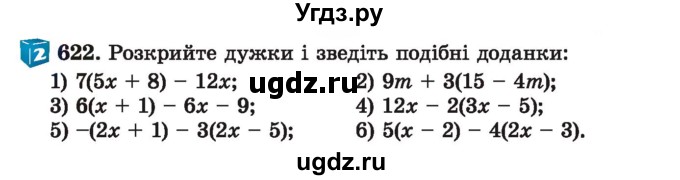 Угдз.ру

2 622. Розкрийте дужки і зведіть подібні доданки:
1) $7(5x + 8) - 12x$; ugdz.ru 2) $9m + 3(15 - 4m)$;
3) $6(x + 1) - 6x - 9$;
4) $12x - 2(3x - 5)$;
5) $-(2x + 1) - 3(2x - 5)$;
6) $5(x - 2) - 4(2x - 3)$.

ugdz.ru